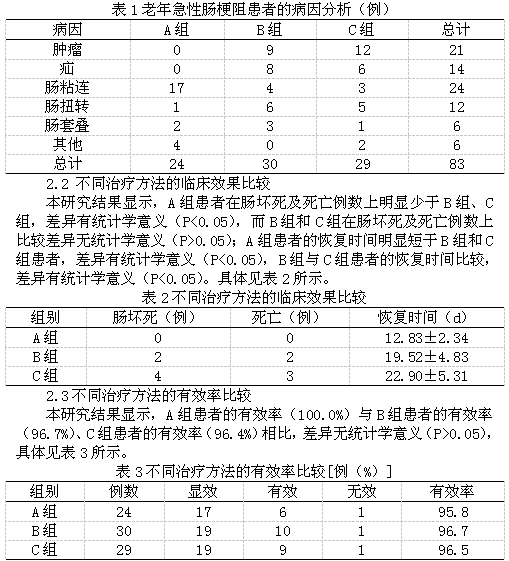 表 1 老年急性肠梗阻患者的病因分析（例）

| 病因 | A 组 | B 组 | C 组 | 总计 |
|---|---|---|---|---|
| 肿瘤 | 0 | 9 | 12 | 21 |
| 疝 | 0 | 8 | 6 | 14 |
| 肠粘连 | 17 | 4 | 3 | 24 |
| 肠扭转 | 1 | 6 | 5 | 12 |
| 肠套叠 | 2 | 3 | 1 | 6 |
| 其他 | 4 | 0 | 2 | 6 |
| 总计 | 24 | 30 | 29 | 83 |

2.2 不同治疗方法的临床效果比较

本研究结果显示，A 组患者在肠坏死及死亡例数上明显少于 B 组、C 组，差异有统计学意义（P<0.05），而 B 组和 C 组在肠坏死及死亡例数上比较差异无统计学意义（P>0.05）；A 组患者的恢复时间明显短于 B 组和 C 组患者，差异有统计学意义（P<0.05），B 组与 C 组患者的恢复时间比较，差异有统计学意义（P<0.05）。具体见表 2 所示。

表 2 不同治疗方法的临床效果比较

| 组别 | 肠坏死（例） | 死亡（例） | 恢复时间（d） |
|---|---|---|---|
| A 组 | 0 | 0 | 12.83±2.34 |
| B 组 | 2 | 2 | 19.52±4.83 |
| C 组 | 4 | 3 | 22.90±5.31 |

2.3 不同治疗方法的有效率比较

本研究结果显示，A 组患者的有效率（100.0%）与 B 组患者的有效率（96.7%）、C 组患者的有效率（96.4%）相比，差异无统计学意义（P>0.05），具体见表 3 所示。

表 3 不同治疗方法的有效率比较[例（%）]

| 组别 | 例数 | 显效 | 有效 | 无效 | 有效率 |
|---|---|---|---|---|---|
| A 组 | 24 | 17 | 6 | 1 | 95.8 |
| B 组 | 30 | 19 | 10 | 1 | 96.7 |
| C 组 | 29 | 19 | 9 | 1 | 96.5 |